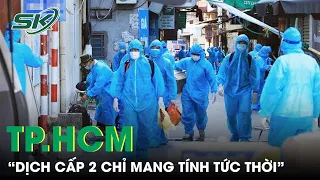 SK

TP.HCM

“DỊCH CẤP 2 CHỈ MANG TÍNH TỨC THỜI”